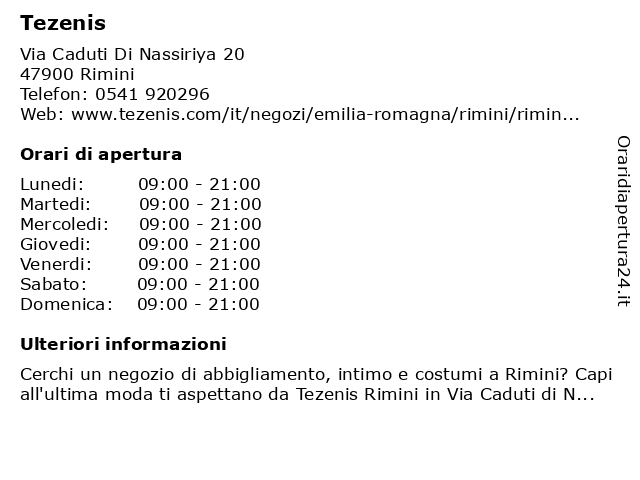 Tezenis

Via Caduti Di Nassiriya 20
47900 Rimini
Telefon: 0541 920296
Web: www.tezenis.com/it/negozi/emilia-romagna/rimini/rimin...

Orari di apertura

| | |
|---|---|
| Lunedi: | 09:00 - 21:00 |
| Martedi: | 09:00 - 21:00 |
| Mercoledi: | 09:00 - 21:00 |
| Giovedi: | 09:00 - 21:00 |
| Venerdi: | 09:00 - 21:00 |
| Sabato: | 09:00 - 21:00 |
| Domenica: | 09:00 - 21:00 |

Ulteriori informazioni

Cerchi un negozio di abbigliamento, intimo e costumi a Rimini? Capi all'ultima moda ti aspettano da Tezenis Rimini in Via Caduti di N...

Oraridiapertura24.it